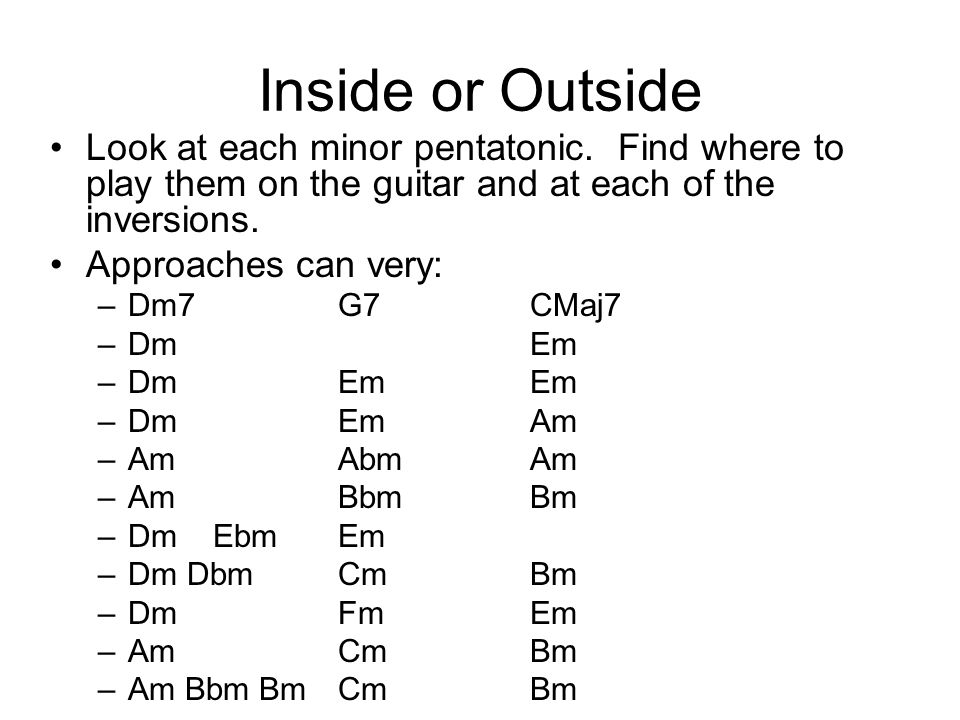 Inside or Outside

• Look at each minor pentatonic. Find where to play them on the guitar and at each of the inversions.
• Approaches can very:
– Dm7 G7 CMaj7
– Dm Em
– Dm Em Em
– Dm Em Am
– Am Abm Am
– Am Bbm Bm
– Dm Ebm Em
– Dm Dbm Cm Bm
– Dm Fm Em
– Am Cm Bm
– Am Bbm Bm Cm Bm